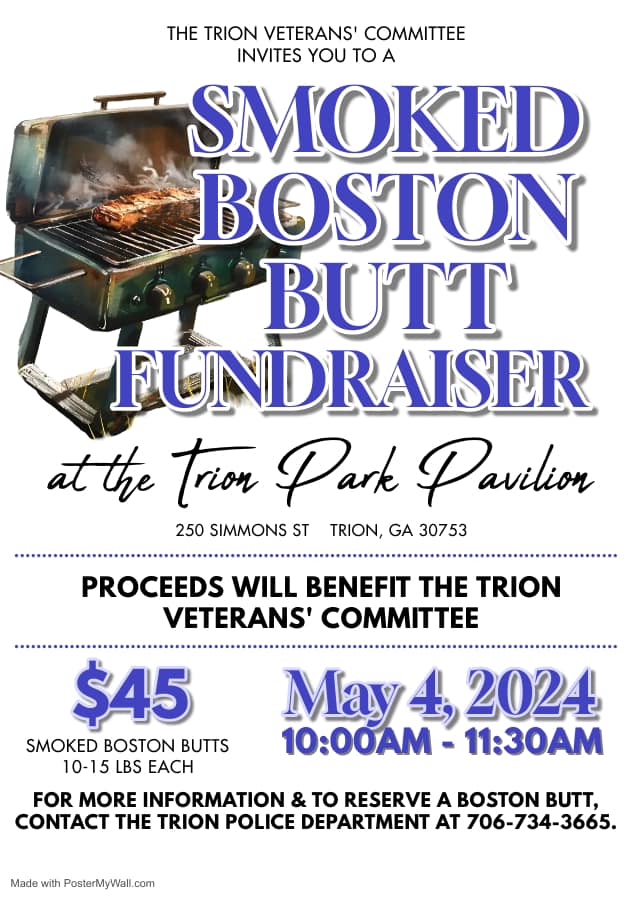 THE TRION VETERANS' COMMITTEE
INVITES YOU TO A

SMOKED
BOSTON
BUTT
FUNDRAISER

at the Trion Park Pavilion

250 SIMMONS ST TRION, GA 30753

PROCEEDS WILL BENEFIT THE TRION VETERANS' COMMITTEE

$45
SMOKED BOSTON BUTTS
10-15 LBS EACH

May 4, 2024
10:00AM - 11:30AM

FOR MORE INFORMATION & TO RESERVE A BOSTON BUTT, CONTACT THE TRION POLICE DEPARTMENT AT 706-734-3665.

Made with PosterMyWall.com